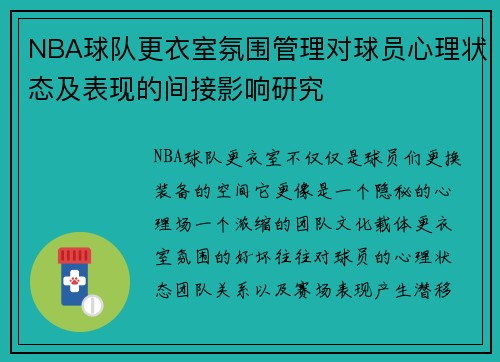 NBA球队更衣室氛围管理对球员心理状态及表现的间接影响研究

NBA球队更衣室不仅仅是球员们更换装备的空间它更像是一个隐秘的心理场一个浓缩的团队文化载体更衣室氛围的好坏往往对球员的心理状态团队关系以及赛场表现产生潜移